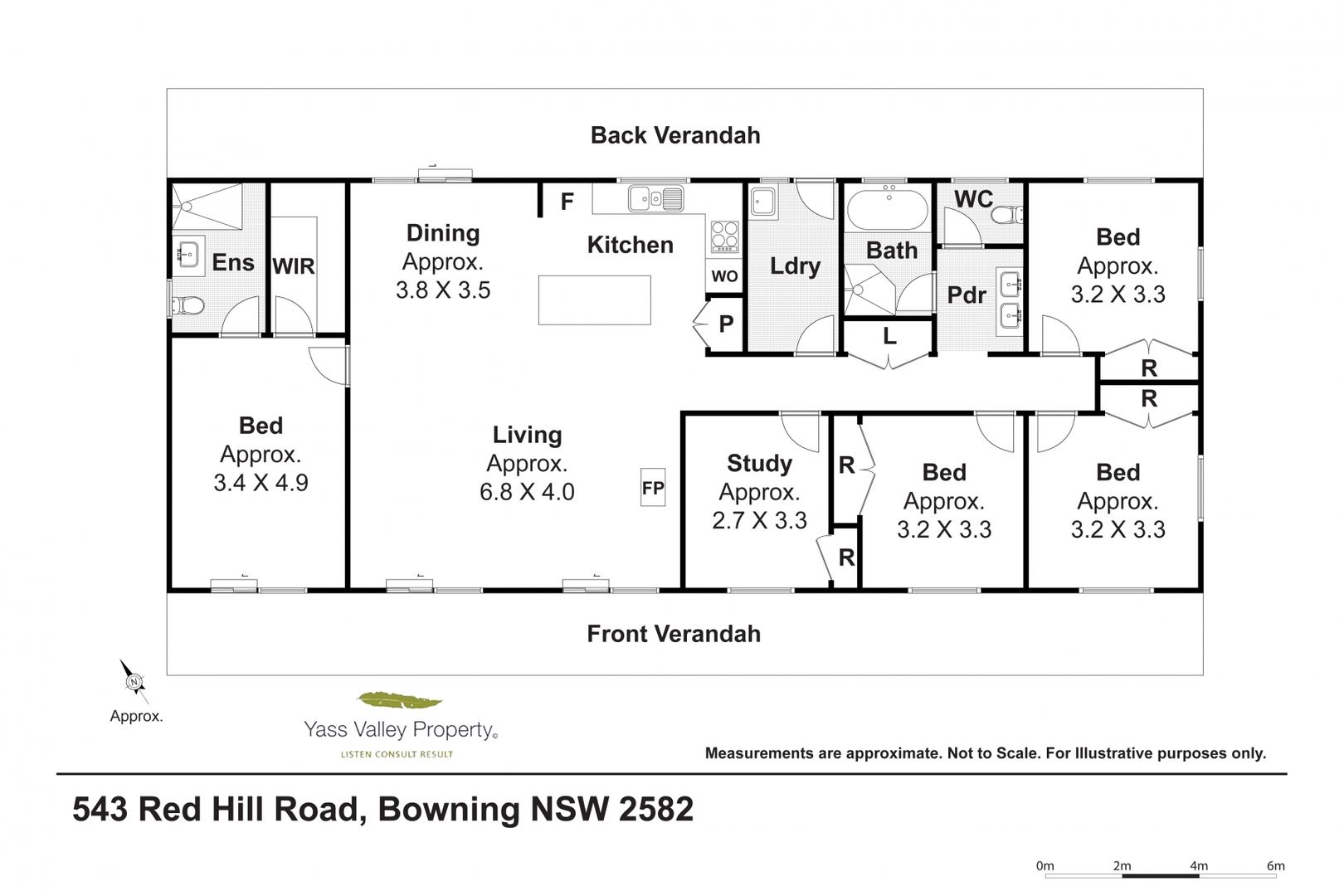 Back Verandah

Ens

WIR

Dining
Approx.
3.8 X 3.5

F

Kitchen

WO

P

Ldry

Bath

L

WC

Pdr

Bed
Approx.
3.2 X 3.3

R

R

Bed
Approx.
3.4 X 4.9

Living
Approx.
6.8 X 4.0

FP

Study
Approx.
2.7 X 3.3

R

R

Bed
Approx.
3.2 X 3.3

Bed
Approx.
3.2 X 3.3

Front Verandah

N

Approx.

Yass Valley Property
LISTEN CONSULT RESULT

Measurements are approximate. Not to Scale. For Illustrative purposes only.

543 Red Hill Road, Bowning NSW 2582

0m 2m 4m 6m